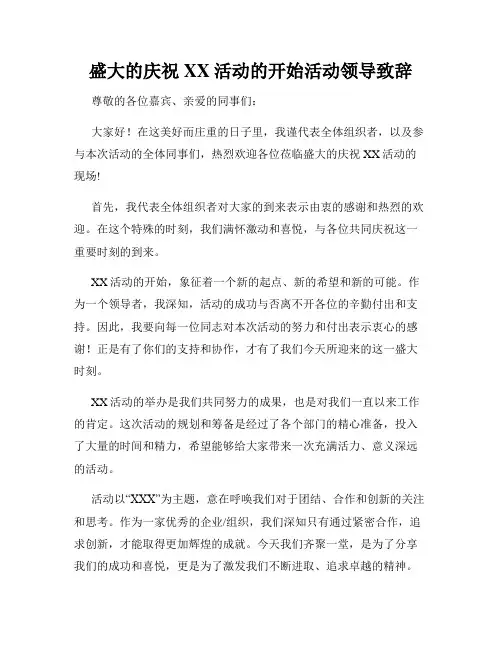 盛大的庆祝 XX 活动的开始活动领导致辞

尊敬的各位嘉宾、亲爱的同事们：

大家好！在这美好而庄重的日子里，我谨代表全体组织者，以及参与本次活动的全体同事们，热烈欢迎各位莅临盛大的庆祝 XX 活动的现场!

首先，我代表全体组织者对大家的到来表示由衷的感谢和热烈的欢迎。在这个特殊的时刻，我们满怀激动和喜悦，与各位共同庆祝这一重要时刻的到来。

XX 活动的开始，象征着一个新的起点、新的希望和新的可能。作为一个领导者，我深知，活动的成功与否离不开各位的辛勤付出和支持。因此，我要向每一位同志对本次活动的努力和付出表示衷心的感谢！正是有了你们的支持和协作，才有了我们今天所迎来的这一盛大时刻。

XX 活动的举办是我们共同努力的成果，也是对我们一直以来工作的肯定。这次活动的规划和筹备是经过了各个部门的精心准备，投入了大量的时间和精力，希望能够给大家带来一次充满活力、意义深远的活动。

活动以“XXX”为主题，意在呼唤我们对于团结、合作和创新的关注和思考。作为一家优秀的企业/组织，我们深知只有通过紧密合作，追求创新，才能取得更加辉煌的成就。今天我们齐聚一堂，是为了分享我们的成功和喜悦，更是为了激发我们不断进取、追求卓越的精神。